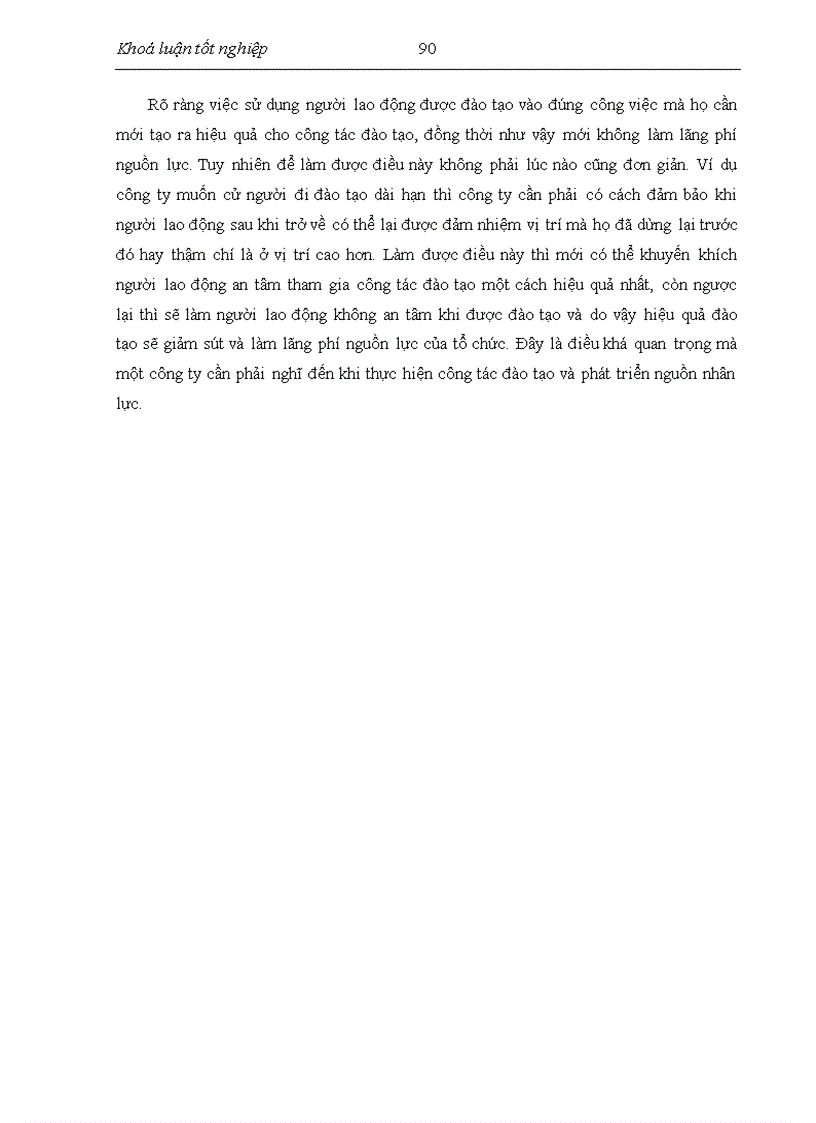 Khoá luận tốt nghiệp 90

Rõ ràng việc sử dụng người lao động được đào tạo vào đúng công việc mà họ cần mới tạo ra hiệu quả cho công tác đào tạo, đồng thời như vậy mới không làm lãng phí nguồn lực. Tuy nhiên để làm được điều này không phải lúc nào cũng đơn giản. Ví dụ công ty muốn cử người đi đào tạo dài hạn thì công ty cần phải có cách đảm bảo khi người lao động sau khi trở về có thể lại được đảm nhiệm vị trí mà họ đã dừng lại trước đó hay thậm chí là ở vị trí cao hơn. Làm được điều này thì mới có thể khuyến khích người lao động an tâm tham gia công tác đào tạo một cách hiệu quả nhất, còn ngược lại thì sẽ làm người lao động không an tâm khi được đào tạo và do vậy hiệu quả đào tạo sẽ giảm sút và làm lãng phí nguồn lực của tổ chức. Đây là điều khá quan trọng mà một công ty cần phải nghĩ đến khi thực hiện công tác đào tạo và phát triển nguồn nhân lực.